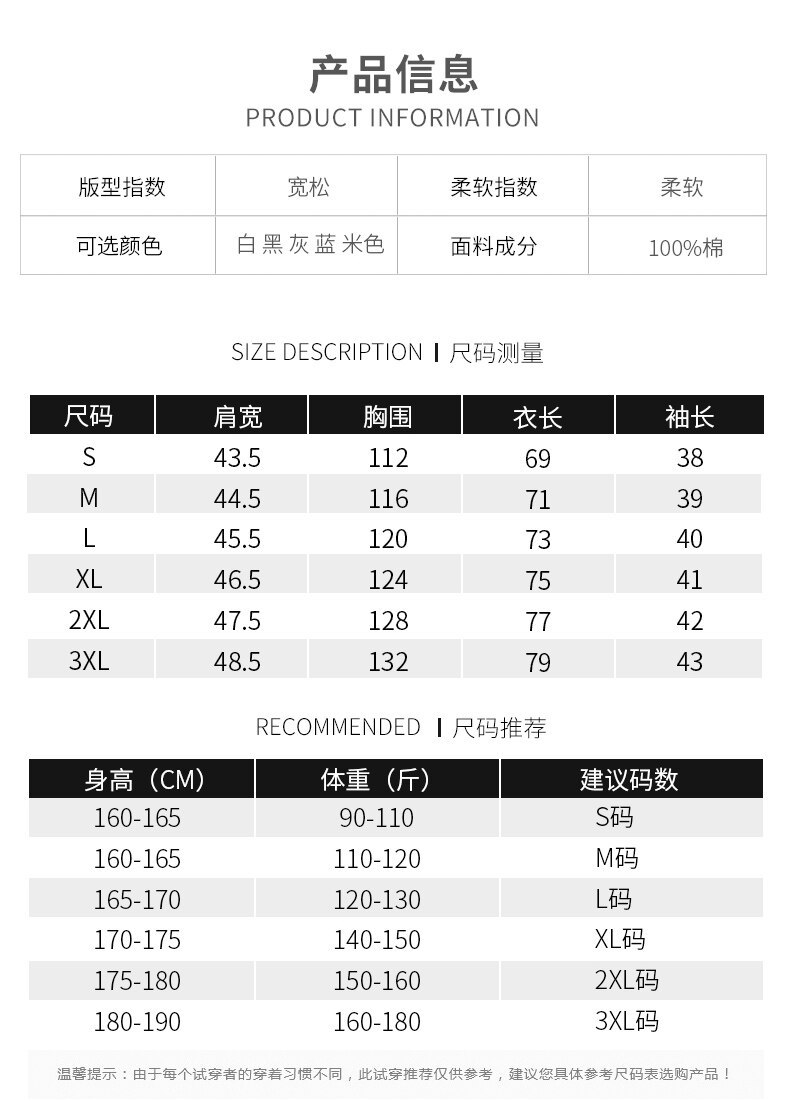 产品信息
PRODUCT INFORMATION

| 版型指数 | 宽松 | 柔软指数 | 柔软 |
|---|---|---|---|
| 可选颜色 | 白 黑 灰 蓝 米色 | 面料成分 | 100%棉 |

SIZE DESCRIPTION | 尺码测量

| 尺码 | 肩宽 | 胸围 | 衣长 | 袖长 |
|---|---|---|---|---|
| S | 43.5 | 112 | 69 | 38 |
| M | 44.5 | 116 | 71 | 39 |
| L | 45.5 | 120 | 73 | 40 |
| XL | 46.5 | 124 | 75 | 41 |
| 2XL | 47.5 | 128 | 77 | 42 |
| 3XL | 48.5 | 132 | 79 | 43 |

RECOMMENDED | 尺码推荐

| 身高（CM） | 体重（斤） | 建议码数 |
|---|---|---|
| 160-165 | 90-110 | S码 |
| 160-165 | 110-120 | M码 |
| 165-170 | 120-130 | L码 |
| 170-175 | 140-150 | XL码 |
| 175-180 | 150-160 | 2XL码 |
| 180-190 | 160-180 | 3XL码 |

温馨提示：由于每个试穿者的穿着习惯不同，此试穿推荐仅供参考，建议您具体参考尺码表选购产品！